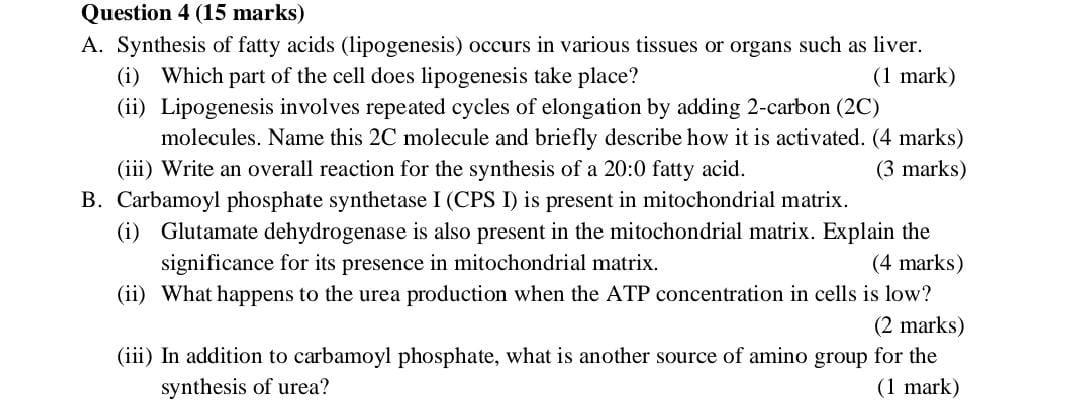 Question 4 (15 marks)

A. Synthesis of fatty acids (lipogenesis) occurs in various tissues or organs such as liver.

(i) Which part of the cell does lipogenesis take place? (1 mark)

(ii) Lipogenesis involves repeated cycles of elongation by adding 2-carbon (2C) molecules. Name this 2C molecule and briefly describe how it is activated. (4 marks)

(iii) Write an overall reaction for the synthesis of a 20:0 fatty acid. (3 marks)

B. Carbamoyl phosphate synthetase I (CPS I) is present in mitochondrial matrix.

(i) Glutamate dehydrogenase is also present in the mitochondrial matrix. Explain the significance for its presence in mitochondrial matrix. (4 marks)

(ii) What happens to the urea production when the ATP concentration in cells is low? (2 marks)

(iii) In addition to carbamoyl phosphate, what is another source of amino group for the synthesis of urea? (1 mark)